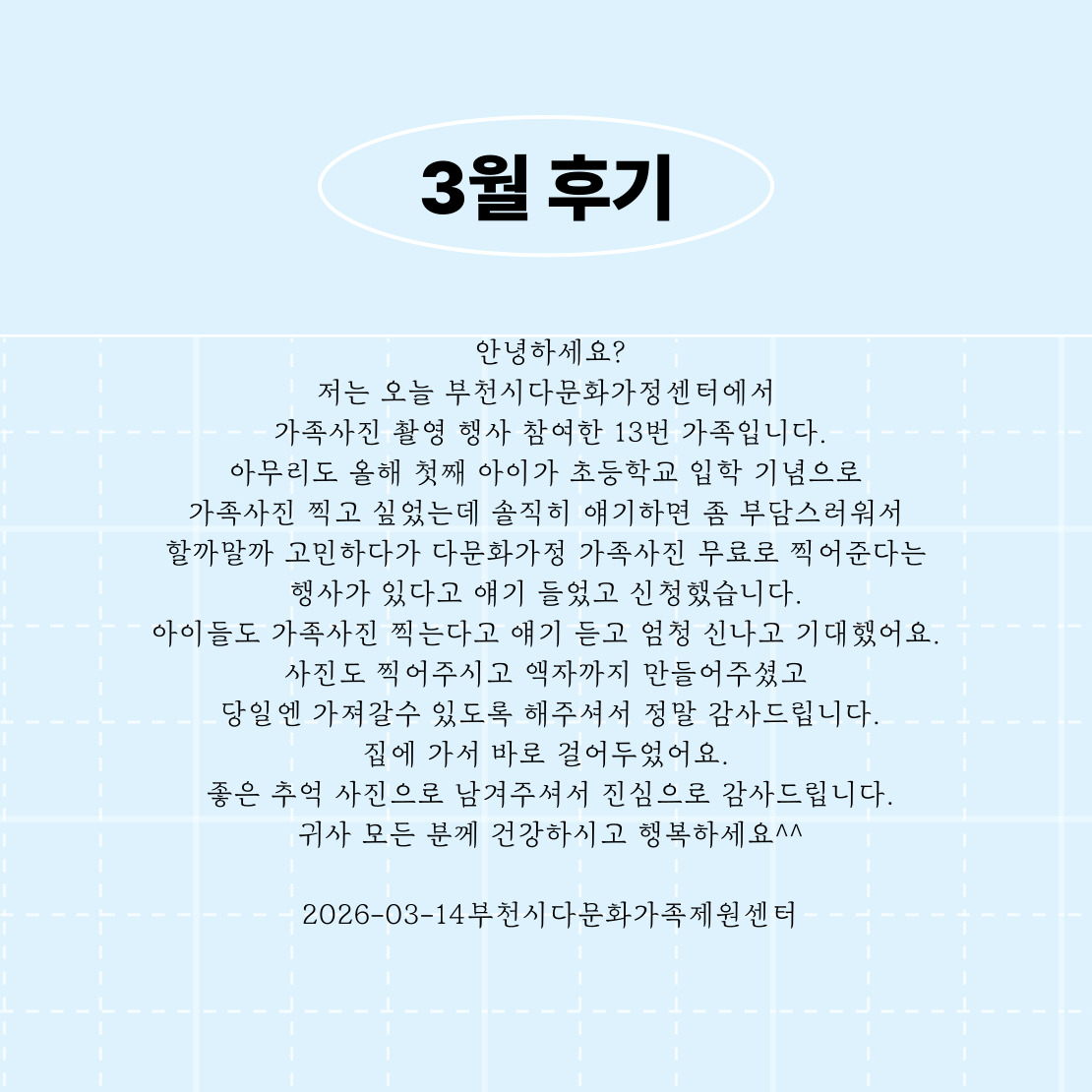 3월 후기

안녕하세요?
저는 오늘 부천시다문화가정센터에서
가족사진 촬영 행사 참여한 13번 가족입니다.
아무리도 올해 첫째 아이가 초등학교 입학 기념으로
가족사진 찍고 싶었는데 솔직히 얘기하면 좀 부담스러워서
할까말까 고민하다가 다문화가정 가족사진 무료로 찍어준다는
행사가 있다고 얘기 들었고 신청했습니다.
아이들도 가족사진 찍는다고 얘기 듣고 엄청 신나고 기대했어요.
사진도 찍어주시고 액자까지 만들어주셨고
당일엔 가져갈수 있도록 해주셔서 정말 감사드립니다.
집에 가서 바로 걸어두었어요.
좋은 추억 사진으로 남겨주셔서 진심으로 감사드립니다.
귀사 모든 분께 건강하시고 행복하세요^^

2026-03-14부천시다문화가족제원센터